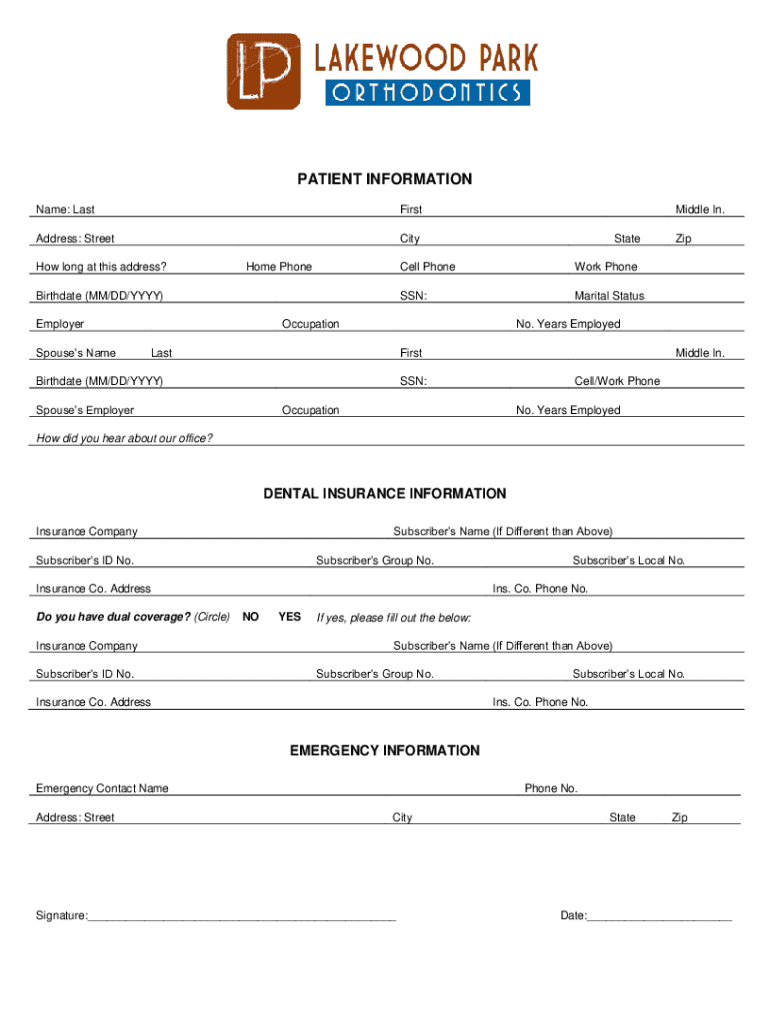 LP LAKEWOOD PARK ORTHODONTICS

PATIENT INFORMATION

Name: Last First Middle In.

Address: Street City State Zip

How long at this address? Home Phone Cell Phone Work Phone

Birthdate (MM/DD/YYYY) SSN: Marital Status

Employer Occupation No. Years Employed

Spouse's Name Last First Middle In.

Birthdate (MM/DD/YYYY) SSN: Cell/Work Phone

Spouse's Employer Occupation No. Years Employed

How did you hear about our office?

DENTAL INSURANCE INFORMATION

Insurance Company Subscriber's Name (If Different than Above)

Subscriber's ID No. Subscriber's Group No. Subscriber's Local No.

Insurance Co. Address Ins. Co. Phone No.

Do you have dual coverage? (Circle) NO YES If yes, please fill out the below:

Insurance Company Subscriber's Name (If Different than Above)

Subscriber's ID No. Subscriber's Group No. Subscriber's Local No.

Insurance Co. Address Ins. Co. Phone No.

EMERGENCY INFORMATION

Emergency Contact Name Phone No.

Address: Street City State Zip

Signature:_______________________________________________ Date:______________________